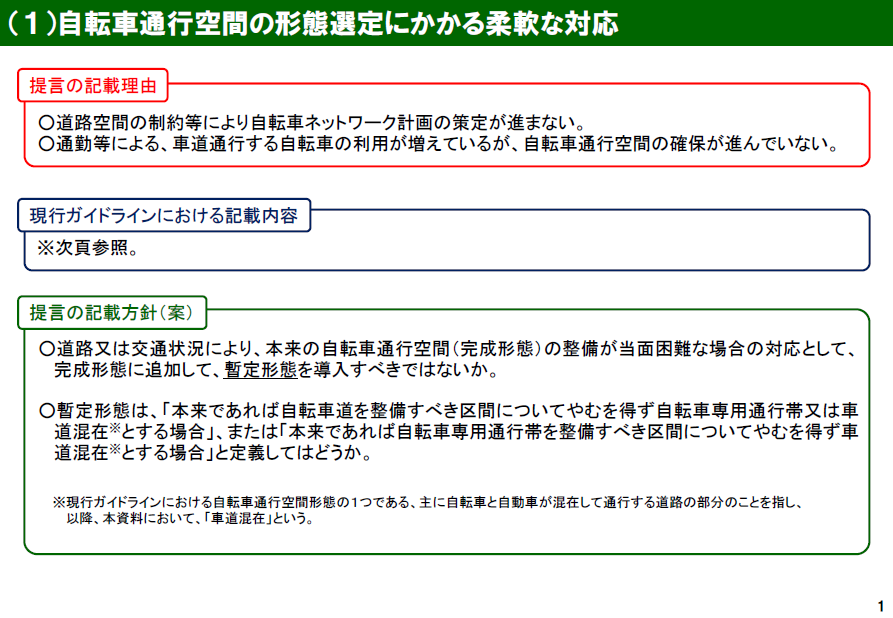 (１)自転車通行空間の形態選定にかかる柔軟な対応

提言の記載理由

○道路空間の制約等により自転車ネットワーク計画の策定が進まない。
○通勤等による、車道通行する自転車の利用が増えているが、自転車通行空間の確保が進んでいない。

現行ガイドラインにおける記載内容

※次頁参照。

提言の記載方針（案）

○道路又は交通状況により、本来の自転車通行空間（完成形態）の整備が当面困難な場合の対応として、完成形態に追加して、暫定形態を導入すべきではないか。

○暫定形態は、「本来であれば自転車道を整備すべき区間についてやむを得ず自転車専用通行帯又は車道混在※とする場合」、または「本来であれば自転車専用通行帯を整備すべき区間についてやむを得ず車道混在※とする場合」と定義してはどうか。

※現行ガイドラインにおける自転車通行空間形態の１つである、主に自転車と自動車が混在して通行する道路の部分のことを指し、以降、本資料において、「車道混在」という。

1